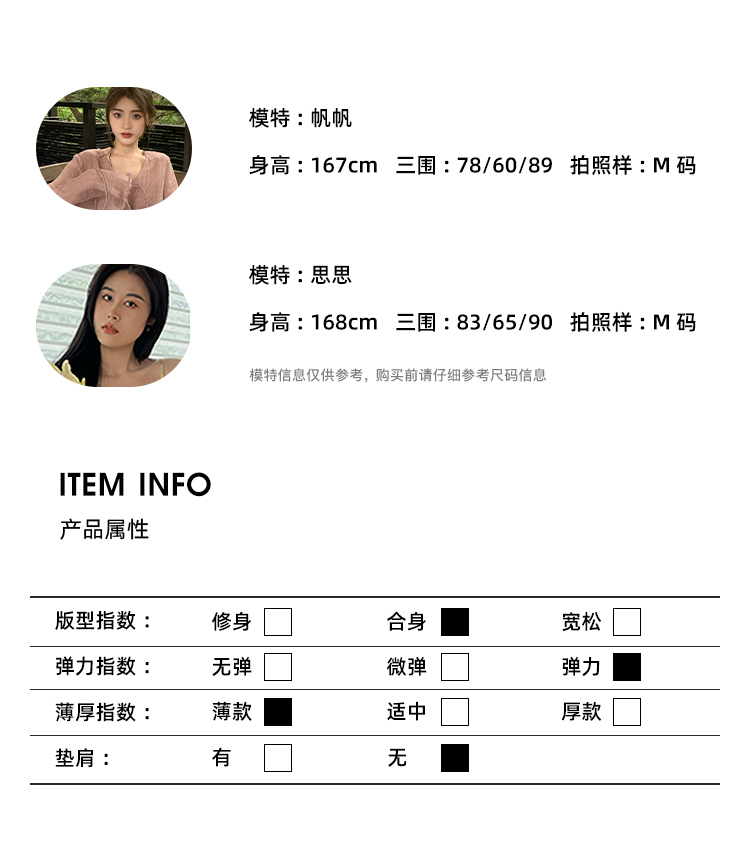 模特：帆帆

身高：167cm 三围：78/60/89 拍照样：M码

模特：思思

身高：168cm 三围：83/65/90 拍照样：M码

模特信息仅供参考，购买前请仔细参考尺码信息

ITEM INFO

产品属性

版型指数： 修身 ☐ 合身 ☑ 宽松 ☐

弹力指数： 无弹 ☐ 微弹 ☐ 弹力 ☑

薄厚指数： 薄款 ☑ 适中 ☐ 厚款 ☐

垫肩： 有 ☐ 无 ☑